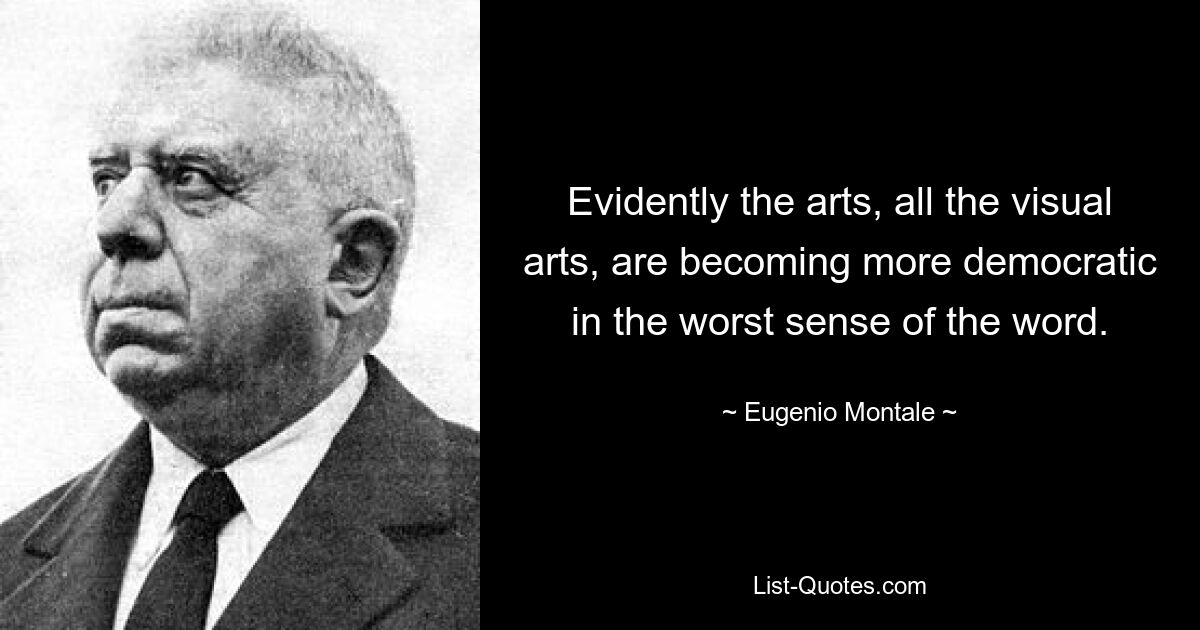 Evidently the arts, all the visual arts, are becoming more democratic in the worst sense of the word.

~ Eugenio Montale ~

List-Quotes.com